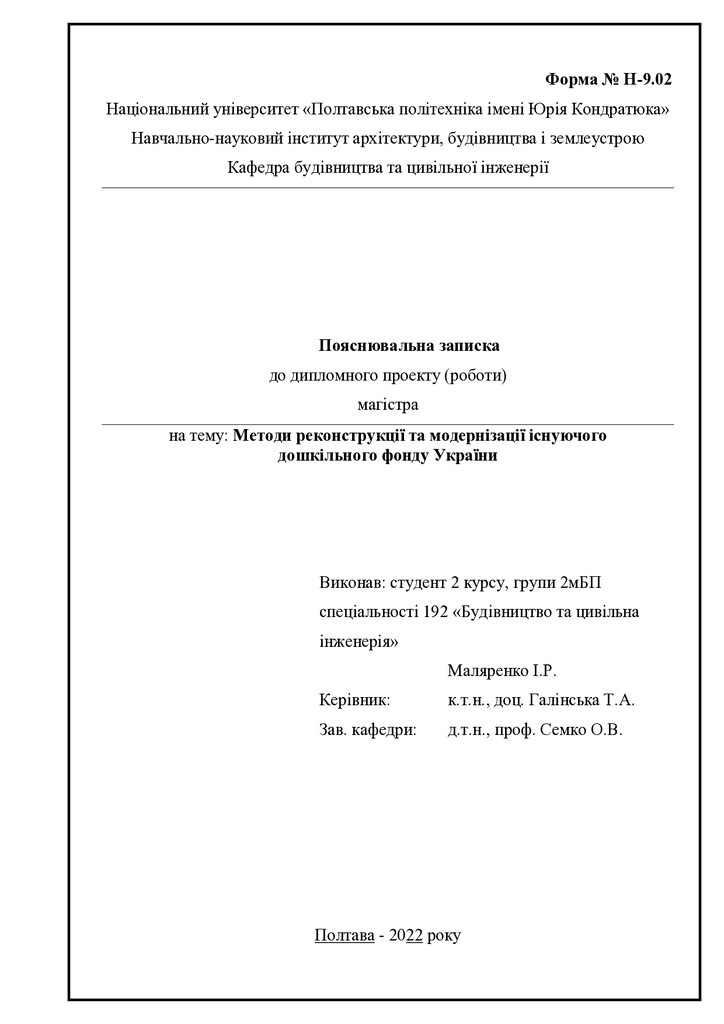 Форма № Н-9.02

Національний університет «Полтавська політехніка імені Юрія Кондратюка»

Навчально-науковий інститут архітектури, будівництва і землеустрою

Кафедра будівництва та цивільної інженерії

Пояснювальна записка

до дипломного проекту (роботи)

магістра

на тему: Методи реконструкції та модернізації існуючого дошкільного фонду України

Виконав: студент 2 курсу, групи 2мБП спеціальності 192 «Будівництво та цивільна інженерія»

Маляренко І.Р.

Керівник: к.т.н., доц. Галінська Т.А.

Зав. кафедри: д.т.н., проф. Семко О.В.

Полтава - 2022 року